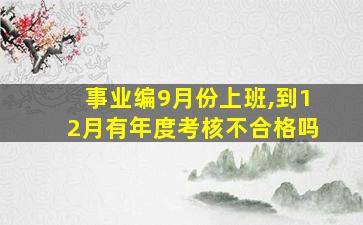 事业编9月份上班,到12月有年度考核不合格吗